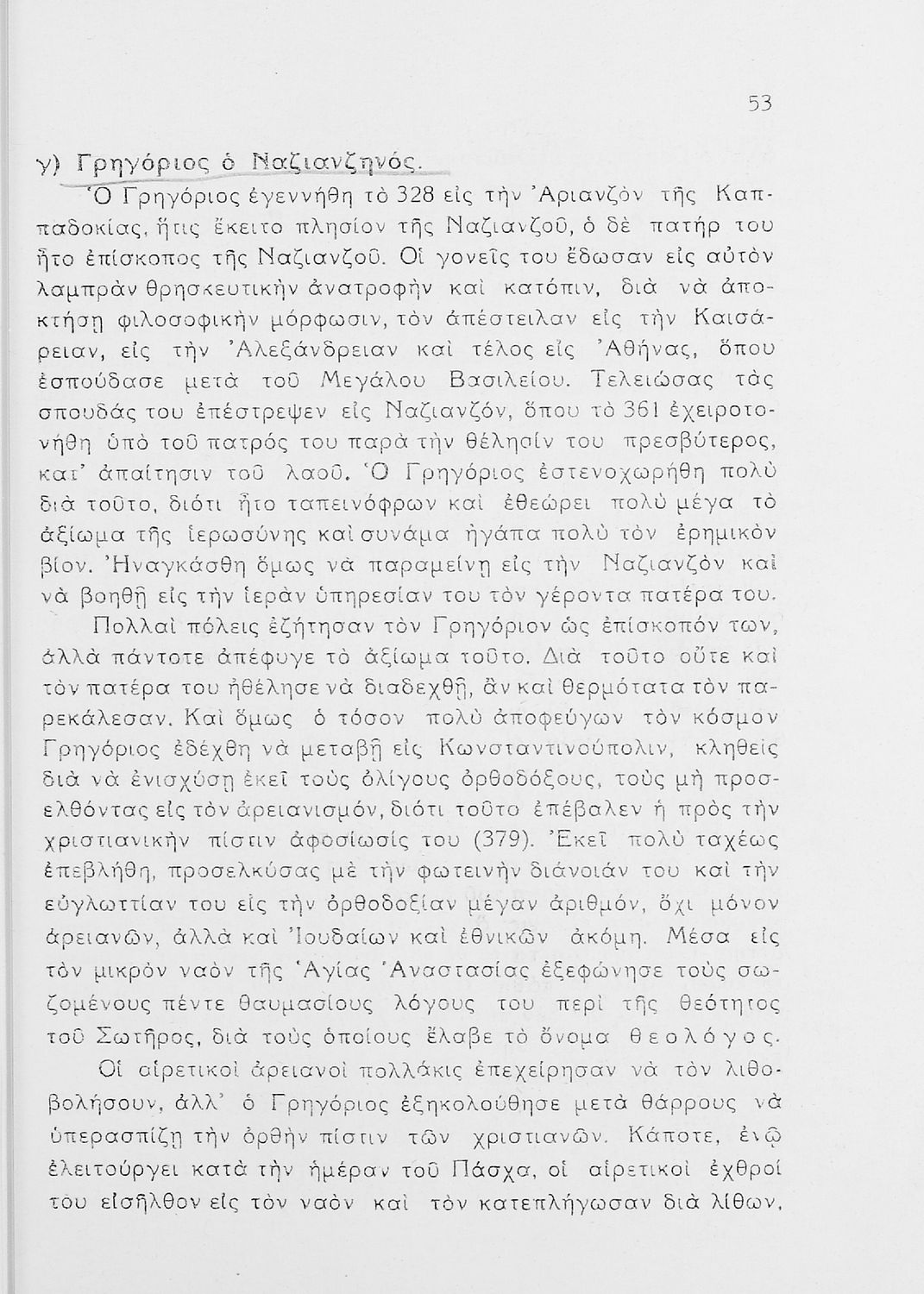 53

γ) Γρηγόριος ὁ Ναζιανζηνός.

Ὁ Γρηγόριος ἐγεννήθη τὸ 328 εἰς τὴν Ἀριανζὸν τῆς Καππαδοκίας, ἥτις ἔκειτο πλησίον τῆς Ναζιανζοῦ, ὁ δὲ πατήρ του ἦτο ἐπίσκοπος τῆς Ναζιανζοῦ. Οἱ γονεῖς του ἔδωσαν εἰς αὐτὸν λαμπρὰν θρησκευτικὴν ἀνατροφὴν καὶ κατόπιν, διὰ νὰ ἀποκτήσῃ φιλοσοφικὴν μόρφωσιν, τὸν ἀπέστειλαν εἰς τὴν Καισάρειαν, εἰς τὴν Ἀλεξάνδρειαν καὶ τέλος εἰς Ἀθήνας, ὅπου ἐσπούδασε μετὰ τοῦ Μεγάλου Βασιλείου. Τελειώσας τὰς σπουδάς του ἐπέστρεψεν εἰς Ναζιανζόν, ὅπου τὸ 361 ἐχειροτονήθη ὑπὸ τοῦ πατρός του παρὰ τὴν θέλησίν του πρεσβύτερος, κατ' ἀπαίτησιν τοῦ λαοῦ. Ὁ Γρηγόριος ἐστενοχωρήθη πολὺ διὰ τοῦτο, διότι ἦτο ταπεινόφρων καὶ ἐθεώρει πολὺ μέγα τὸ ἀξίωμα τῆς ἱερωσύνης καὶ συνάμα ἠγάπα πολὺ τὸν ἐρημικὸν βίον. Ἠναγκάσθη ὅμως νὰ παραμείνῃ εἰς τὴν Ναζιανζὸν καὶ νὰ βοηθῇ εἰς τὴν ἱερὰν ὑπηρεσίαν του τὸν γέροντα πατέρα του.

Πολλαὶ πόλεις ἐζήτησαν τὸν Γρηγόριον ὡς ἐπίσκοπόν των, ἀλλὰ πάντοτε ἀπέφυγε τὸ ἀξίωμα τοῦτο. Διὰ τοῦτο οὔτε καὶ τὸν πατέρα του ἠθέλησε νὰ διαδεχθῇ, ἂν καὶ θερμότατα τὸν παρεκάλεσαν. Καὶ ὅμως ὁ τόσον πολὺ ἀποφεύγων τὸν κόσμον Γρηγόριος ἐδέχθη νὰ μεταβῇ εἰς Κωνσταντινούπολιν, κληθεὶς διὰ νὰ ἐνισχύσῃ ἐκεῖ τοὺς ὀλίγους ὀρθοδόξους, τοὺς μὴ προσελθόντας εἰς τὸν ἀρειανισμόν, διότι τοῦτο ἐπέβαλεν ἡ πρὸς τὴν χριστιανικὴν πίστιν ἀφοσίωσίς του (379). Ἐκεῖ πολὺ ταχέως ἐπεβλήθη, προσελκύσας μὲ τὴν φωτεινὴν διάνοιάν του καὶ τὴν εὐγλωττίαν του εἰς τὴν ὀρθοδοξίαν μέγαν ἀριθμόν, ὄχι μόνον ἀρειανῶν, ἀλλὰ καὶ Ἰουδαίων καὶ ἐθνικῶν ἀκόμη. Μέσα εἰς τὸν μικρὸν ναὸν τῆς Ἁγίας Ἀναστασίας ἐξεφώνησε τοὺς σωζομένους πέντε θαυμασίους λόγους του περὶ τῆς θεότητος τοῦ Σωτῆρος, διὰ τοὺς ὁποίους ἔλαβε τὸ ὄνομα θεολόγος.

Οἱ αἱρετικοὶ ἀρειανοὶ πολλάκις ἐπεχείρησαν νὰ τὸν λιθοβολήσουν, ἀλλ' ὁ Γρηγόριος ἐξηκολούθησε μετὰ θάρρους νὰ ὑπερασπίζῃ τὴν ὀρθὴν πίστιν τῶν χριστιανῶν. Κάποτε, ἐνῷ ἐλειτούργει κατὰ τὴν ἡμέραν τοῦ Πάσχα, οἱ αἱρετικοὶ ἐχθροί του εἰσῆλθον εἰς τὸν ναὸν καὶ τὸν κατεπλήγωσαν διὰ λίθων,